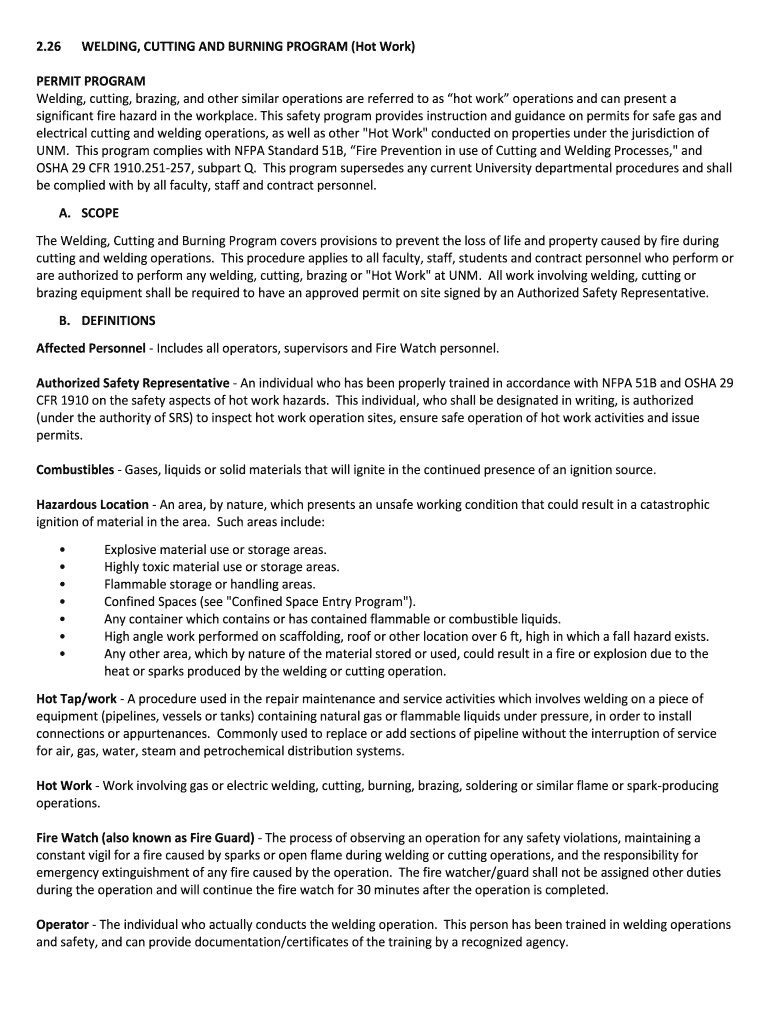 2.26 WELDING, CUTTING AND BURNING PROGRAM (Hot Work)

PERMIT PROGRAM
Welding, cutting, brazing, and other similar operations are referred to as “hot work” operations and can present a significant fire hazard in the workplace. This safety program provides instruction and guidance on permits for safe gas and electrical cutting and welding operations, as well as other "Hot Work" conducted on properties under the jurisdiction of UNM. This program complies with NFPA Standard 51B, “Fire Prevention in use of Cutting and Welding Processes," and OSHA 29 CFR 1910.251-257, subpart Q. This program supersedes any current University departmental procedures and shall be complied with by all faculty, staff and contract personnel.

A. SCOPE

The Welding, Cutting and Burning Program covers provisions to prevent the loss of life and property caused by fire during cutting and welding operations. This procedure applies to all faculty, staff, students and contract personnel who perform or are authorized to perform any welding, cutting, brazing or "Hot Work" at UNM. All work involving welding, cutting or brazing equipment shall be required to have an approved permit on site signed by an Authorized Safety Representative.

B. DEFINITIONS

Affected Personnel - Includes all operators, supervisors and Fire Watch personnel.

Authorized Safety Representative - An individual who has been properly trained in accordance with NFPA 51B and OSHA 29 CFR 1910 on the safety aspects of hot work hazards. This individual, who shall be designated in writing, is authorized (under the authority of SRS) to inspect hot work operation sites, ensure safe operation of hot work activities and issue permits.

Combustibles - Gases, liquids or solid materials that will ignite in the continued presence of an ignition source.

Hazardous Location - An area, by nature, which presents an unsafe working condition that could result in a catastrophic ignition of material in the area. Such areas include:

• Explosive material use or storage areas.
• Highly toxic material use or storage areas.
• Flammable storage or handling areas.
• Confined Spaces (see "Confined Space Entry Program").
• Any container which contains or has contained flammable or combustible liquids.
• High angle work performed on scaffolding, roof or other location over 6 ft, high in which a fall hazard exists.
• Any other area, which by nature of the material stored or used, could result in a fire or explosion due to the heat or sparks produced by the welding or cutting operation.

Hot Tap/work - A procedure used in the repair maintenance and service activities which involves welding on a piece of equipment (pipelines, vessels or tanks) containing natural gas or flammable liquids under pressure, in order to install connections or appurtenances. Commonly used to replace or add sections of pipeline without the interruption of service for air, gas, water, steam and petrochemical distribution systems.

Hot Work - Work involving gas or electric welding, cutting, burning, brazing, soldering or similar flame or spark-producing operations.

Fire Watch (also known as Fire Guard) - The process of observing an operation for any safety violations, maintaining a constant vigil for a fire caused by sparks or open flame during welding or cutting operations, and the responsibility for emergency extinguishment of any fire caused by the operation. The fire watcher/guard shall not be assigned other duties during the operation and will continue the fire watch for 30 minutes after the operation is completed.

Operator - The individual who actually conducts the welding operation. This person has been trained in welding operations and safety, and can provide documentation/certificates of the training by a recognized agency.